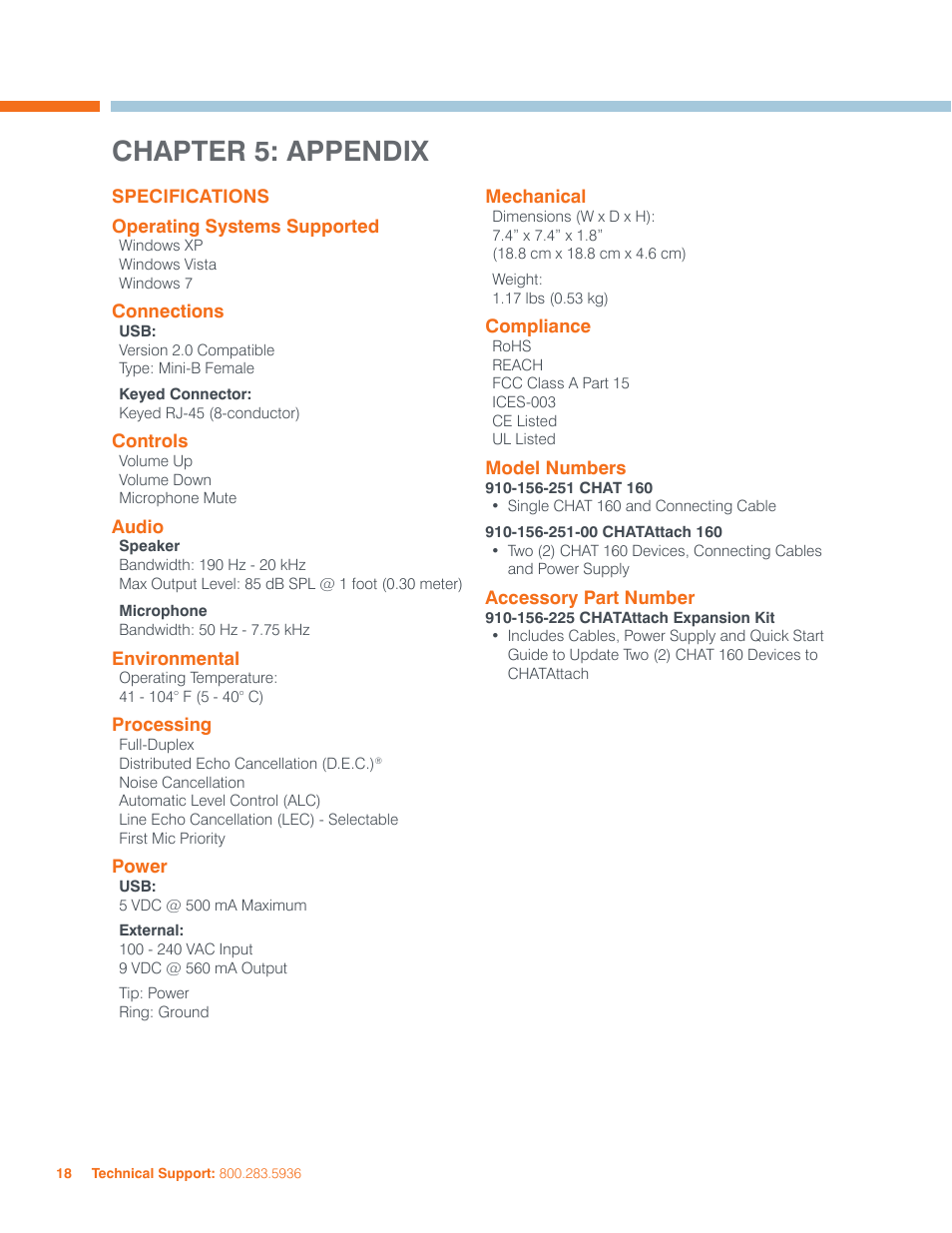 CHAPTER 5: APPENDIX

SPECIFICATIONS

Operating Systems Supported
Windows XP
Windows Vista
Windows 7

Connections
USB:
Version 2.0 Compatible
Type: Mini-B Female

Keyed Connector:
Keyed RJ-45 (8-conductor)

Controls
Volume Up
Volume Down
Microphone Mute

Audio
Speaker
Bandwidth: 190 Hz - 20 kHz
Max Output Level: 85 dB SPL @ 1 foot (0.30 meter)

Microphone
Bandwidth: 50 Hz - 7.75 kHz

Environmental
Operating Temperature:
41 - 104° F (5 - 40° C)

Processing
Full-Duplex
Distributed Echo Cancellation (D.E.C.)®
Noise Cancellation
Automatic Level Control (ALC)
Line Echo Cancellation (LEC) - Selectable
First Mic Priority

Power
USB:
5 VDC @ 500 mA Maximum

External:
100 - 240 VAC Input
9 VDC @ 560 mA Output

Tip: Power
Ring: Ground

Mechanical
Dimensions (W x D x H):
7.4" x 7.4" x 1.8"
(18.8 cm x 18.8 cm x 4.6 cm)

Weight:
1.17 lbs (0.53 kg)

Compliance
RoHS
REACH
FCC Class A Part 15
ICES-003
CE Listed
UL Listed

Model Numbers
910-156-251 CHAT 160
• Single CHAT 160 and Connecting Cable

910-156-251-00 CHATAttach 160
• Two (2) CHAT 160 Devices, Connecting Cables and Power Supply

Accessory Part Number
910-156-225 CHATAttach Expansion Kit
• Includes Cables, Power Supply and Quick Start Guide to Update Two (2) CHAT 160 Devices to CHATAttach

18 Technical Support: 800.283.5936